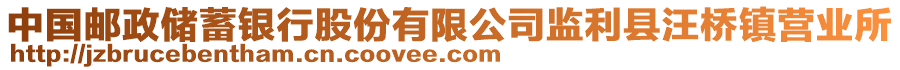 中国邮政储蓄银行股份有限公司监利县汪桥镇营业所
http://jzbrucebentham.cn.coovee.com